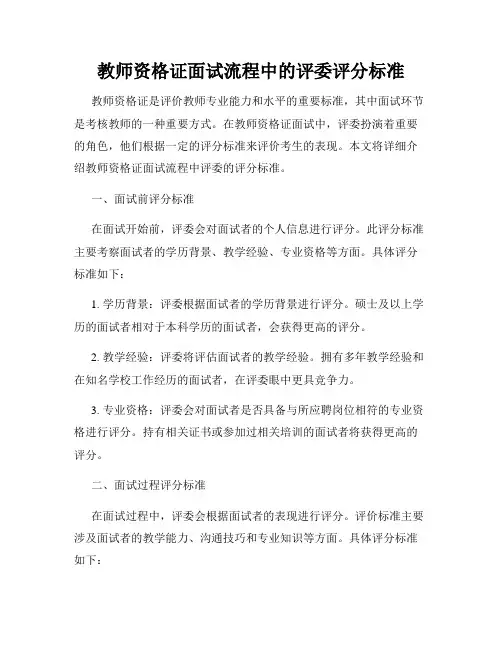 教师资格证面试流程中的评委评分标准

教师资格证是评价教师专业能力和水平的重要标准，其中面试环节是考核教师的一种重要方式。在教师资格证面试中，评委扮演着重要的角色，他们根据一定的评分标准来评价考生的表现。本文将详细介绍教师资格证面试流程中评委的评分标准。

一、面试前评分标准

在面试开始前，评委会对面试者的个人信息进行评分。此评分标准主要考察面试者的学历背景、教学经验、专业资格等方面。具体评分标准如下：

1. 学历背景：评委根据面试者的学历背景进行评分。硕士及以上学历的面试者相对于本科学历的面试者，会获得更高的评分。

2. 教学经验：评委将评估面试者的教学经验。拥有多年教学经验和在知名学校工作经历的面试者，在评委眼中更具竞争力。

3. 专业资格：评委会对面试者是否具备与所应聘岗位相符的专业资格进行评分。持有相关证书或参加过相关培训的面试者将获得更高的评分。

二、面试过程评分标准

在面试过程中，评委会根据面试者的表现进行评分。评价标准主要涉及面试者的教学能力、沟通技巧和专业知识等方面。具体评分标准如下：